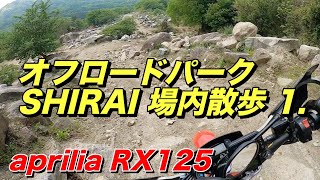 オフロードパーク
SHIRAI 場内散歩 1.

aprilia RX125